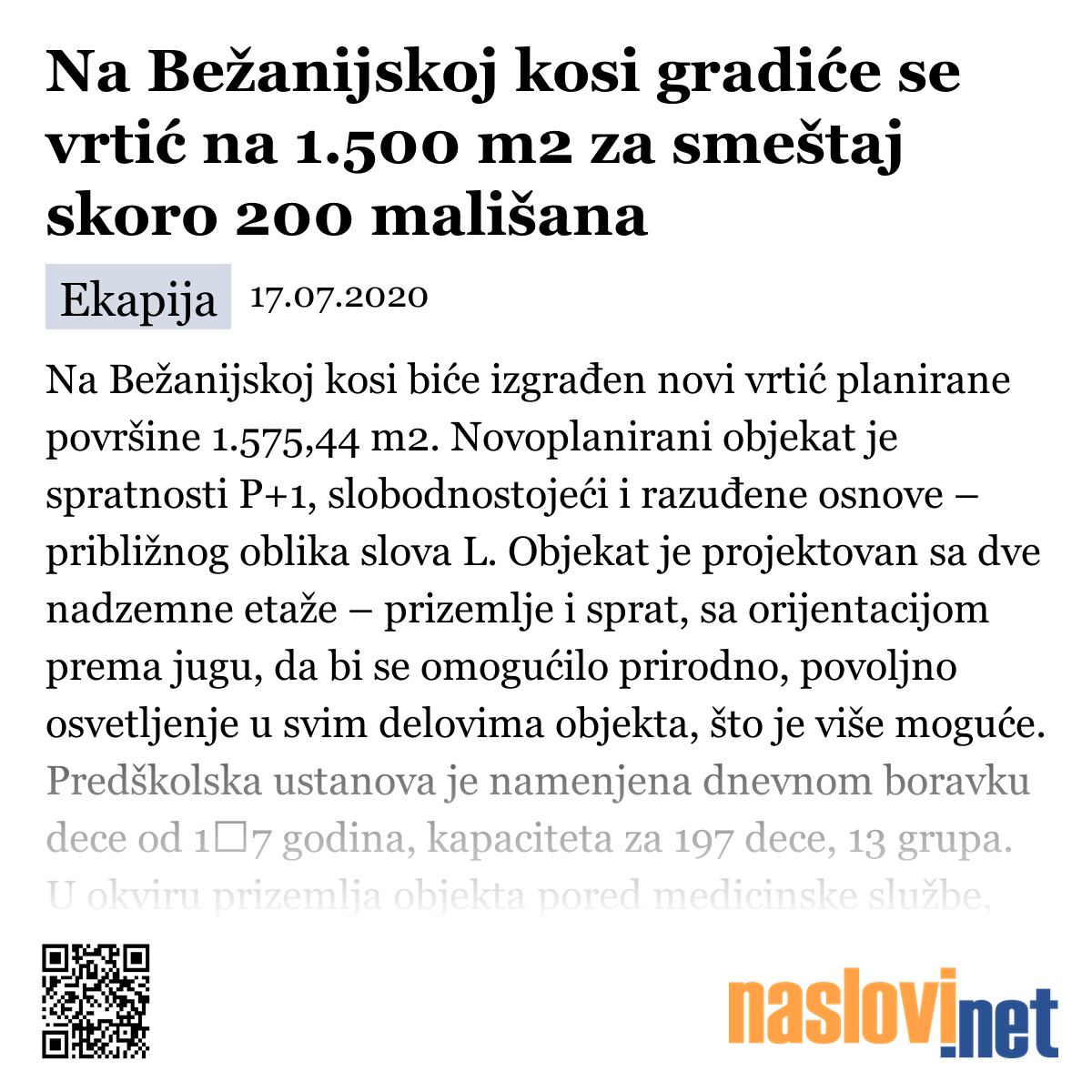 Na Bežanijskoj kosi gradiće se vrtić na 1.500 m2 za smeštaj skoro 200 mališana

Ekapija 17.07.2020

Na Bežanijskoj kosi biće izgrađen novi vrtić planirane površine 1.575,44 m2. Novoplanirani objekat je spratnosti P+1, slobodnostojeći i razuđene osnove – približnog oblika slova L. Objekat je projektovan sa dve nadzemne etaže – prizemlje i sprat, sa orijentacijom prema jugu, da bi se omogućilo prirodno, povoljno osvetljenje u svim delovima objekta, što je više moguće. Predškolska ustanova je namenjena dnevnom boravku dece od 1□7 godina, kapaciteta za 197 dece, 13 grupa. U okviru prizemlja objekta pored medicinske službe,

naslovi.net